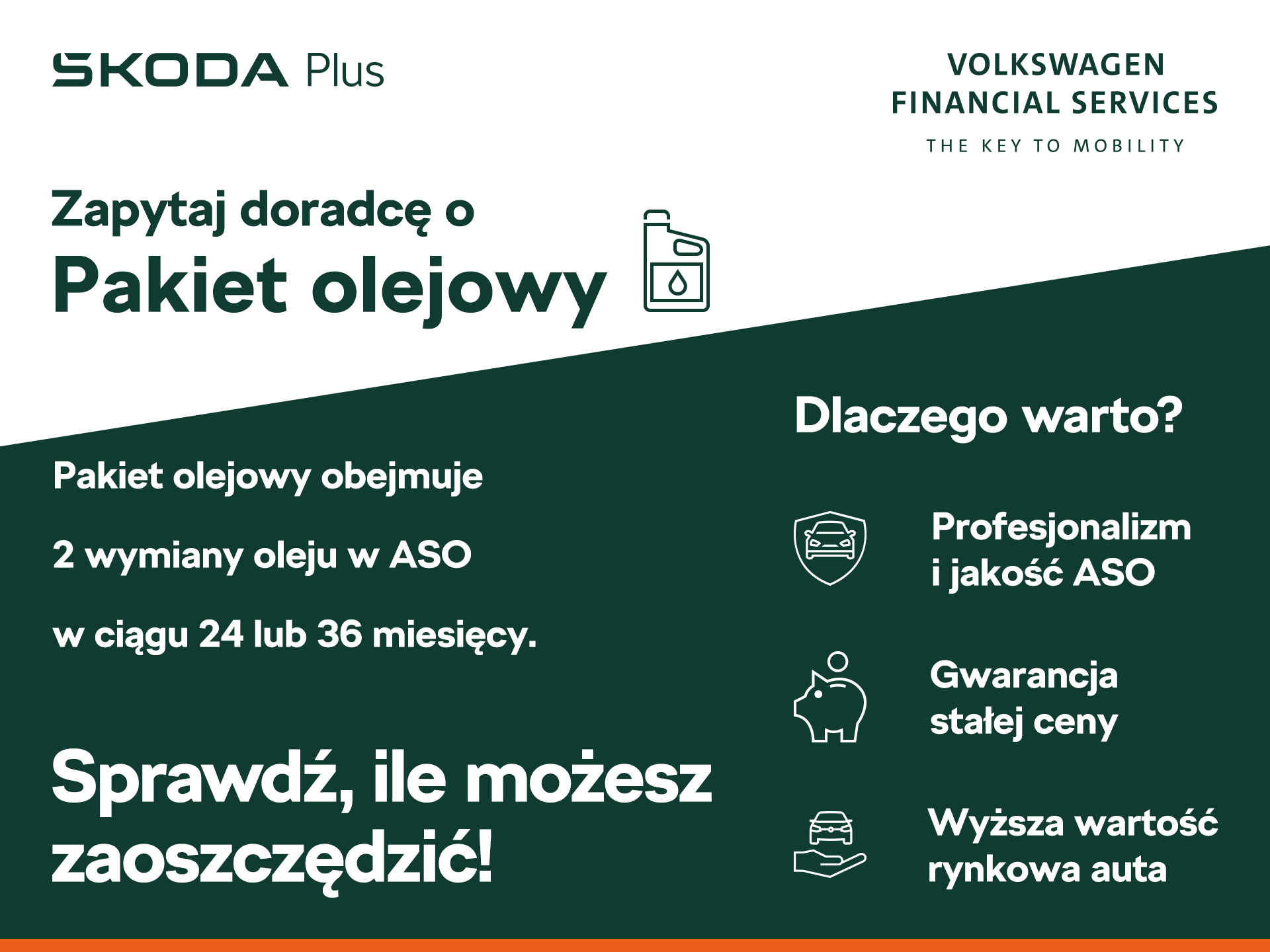 ŠKODA Plus

VOLKSWAGEN
FINANCIAL SERVICES
THE KEY TO MOBILITY

Zapytaj doradcę o
Pakiet olejowy

Pakiet olejowy obejmuje

2 wymiany oleju w ASO

w ciągu 24 lub 36 miesięcy.

Sprawdź, ile możesz zaoszczędzić!

Dlaczego warto?

Profesjonalizm
i jakość ASO

Gwarancja
stałej ceny

Wyższa wartość
rynkowa auta